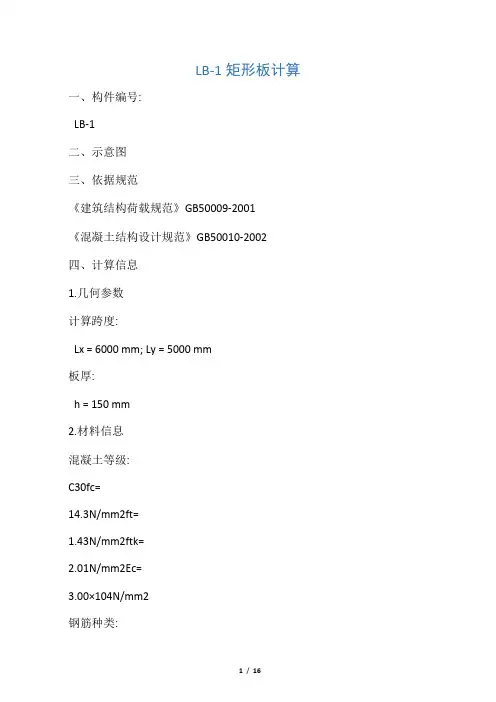 LB-1 矩形板计算

一、构件编号:

LB-1

二、示意图

三、依据规范

《建筑结构荷载规范》GB50009-2001

《混凝土结构设计规范》GB50010-2002

四、计算信息

1.几何参数

计算跨度:

Lx = 6000 mm; Ly = 5000 mm

板厚:

h = 150 mm

2.材料信息

混凝土等级:

C30fc=

14.3N/mm2ft=

1.43N/mm2ftk=

2.01N/mm2Ec=

3.00×104N/mm2

钢筋种类:

1 / 16